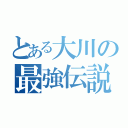 とある大川の
最強伝説